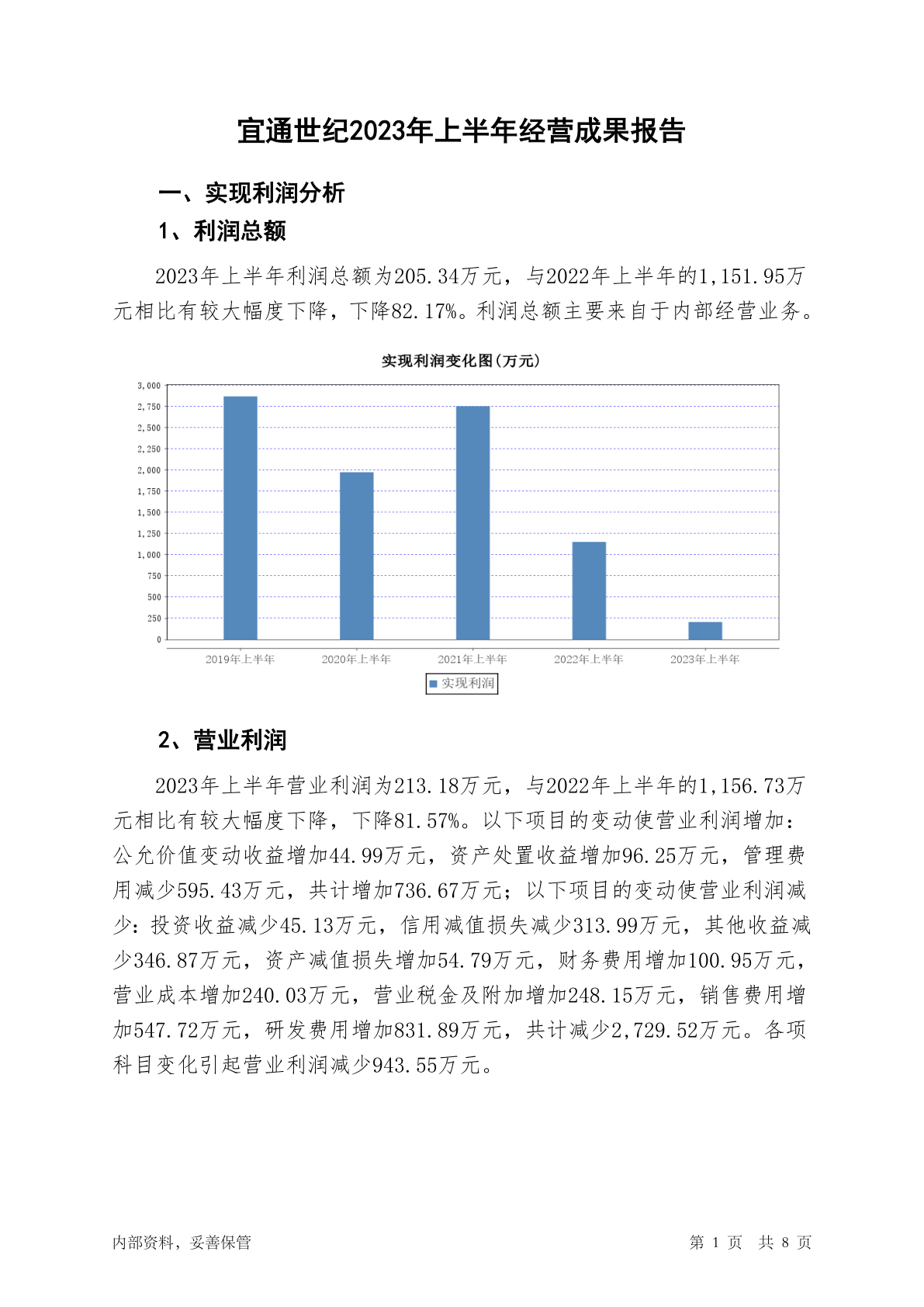 宜通世纪2023年上半年经营成果报告

一、实现利润分析

1、利润总额

2023年上半年利润总额为205.34万元，与2022年上半年的1,151.95万元相比有较大幅度下降，下降82.17%。利润总额主要来自于内部经营业务。

实现利润变化图(万元)

3,000
2,750
2,500
2,250
2,000
1,750
1,500
1,250
1,000
750
500
250
0

2019年上半年 2020年上半年 2021年上半年 2022年上半年 2023年上半年

实现利润

2、营业利润

2023年上半年营业利润为213.18万元，与2022年上半年的1,156.73万元相比有较大幅度下降，下降81.57%。以下项目的变动使营业利润增加：公允价值变动收益增加44.99万元，资产处置收益增加96.25万元，管理费用减少595.43万元，共计增加736.67万元；以下项目的变动使营业利润减少：投资收益减少45.13万元，信用减值损失减少313.99万元，其他收益减少346.87万元，资产减值损失增加54.79万元，财务费用增加100.95万元，营业成本增加240.03万元，营业税金及附加增加248.15万元，销售费用增加547.72万元，研发费用增加831.89万元，共计减少2,729.52万元。各项科目变化引起营业利润减少943.55万元。

内部资料，妥善保管

第 1 页 共 8 页